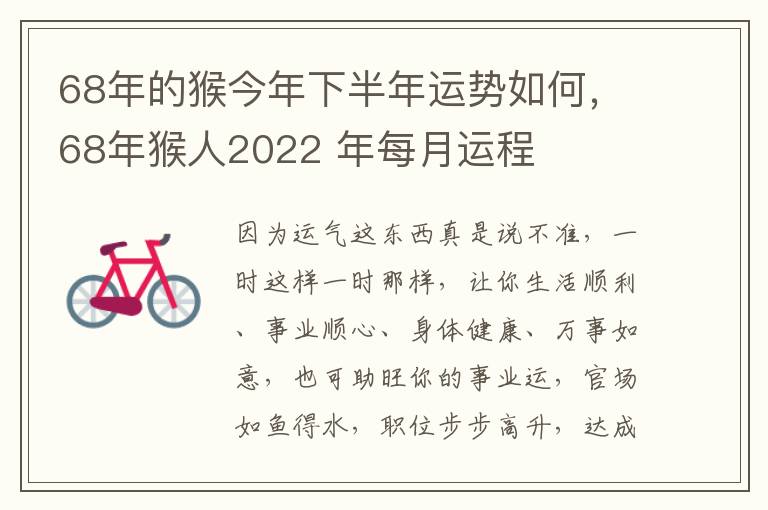 68年的猴今年下半年运势如何，68年猴人2022 年每月运程

因为运气这东西真是说不准，一时这样一时那样，让你生活顺利、事业顺心、身体健康、万事如意，也可助旺你的事业运，官场如鱼得水，职位步步高升，达成